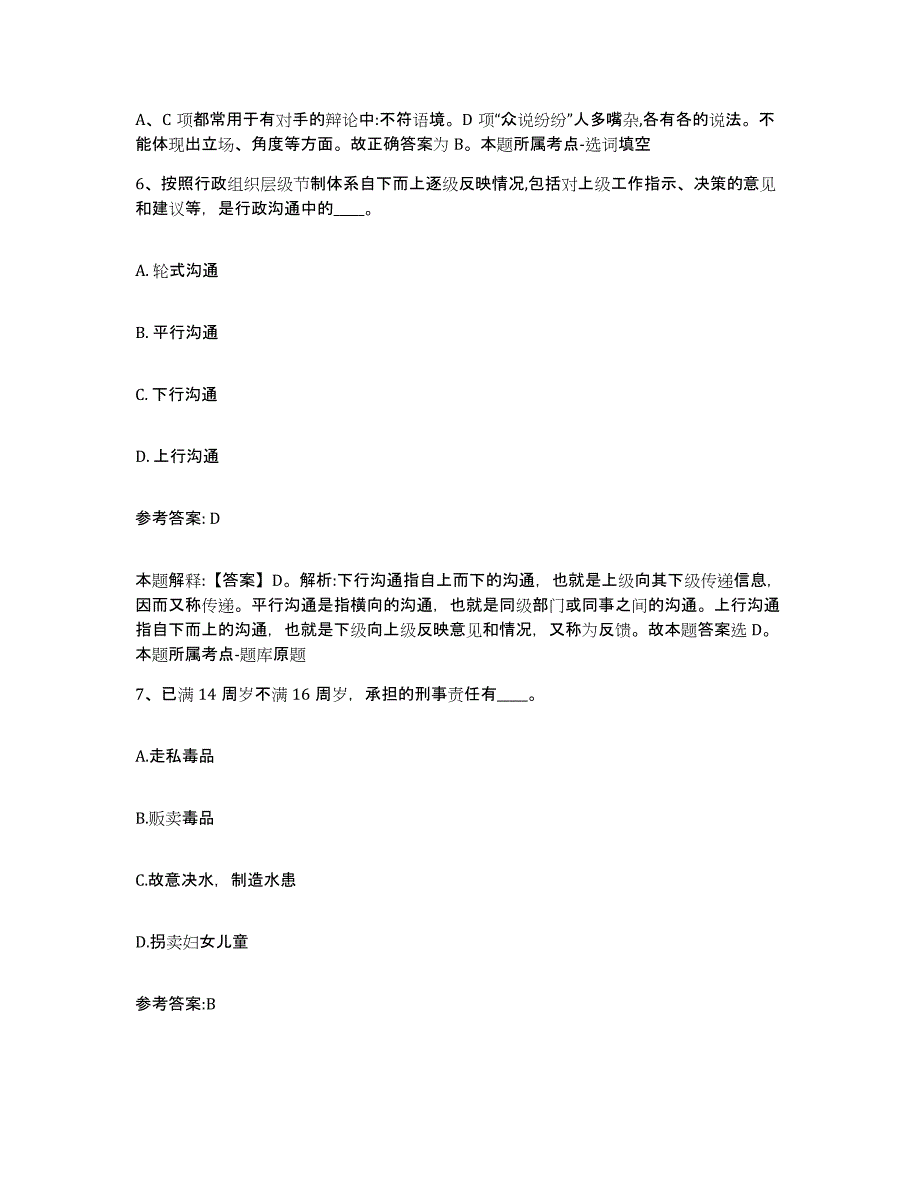 A、C 项都常用于有对手的辩论中:不符语境。D 项“众说纷纷”人多嘴杂,各有各的说法。不能体现出立场、角度等方面。故正确答案为 B。本题所属考点-选词填空

6、按照行政组织层级节制体系自下而上逐级反映情况,包括对上级工作指示、决策的意见和建议等，是行政沟通中的____。

A. 轮式沟通

B. 平行沟通

C. 下行沟通

D. 上行沟通

参考答案: D

本题解释:【答案】D。解析:下行沟通指自上而下的沟通，也就是上级向其下级传递信息,因而又称传递。平行沟通是指横向的沟通，也就是同级部门或同事之间的沟通。上行沟通指自下而上的沟通，也就是下级向上级反映意见和情况，又称为反馈。故本题答案选 D。本题所属考点-题库原题

7、已满 14 周岁不满 16 周岁，承担的刑事责任有____。

A.走私毒品

B.贩卖毒品

C.故意决水，制造水患

D.拐卖妇女儿童

参考答案:B